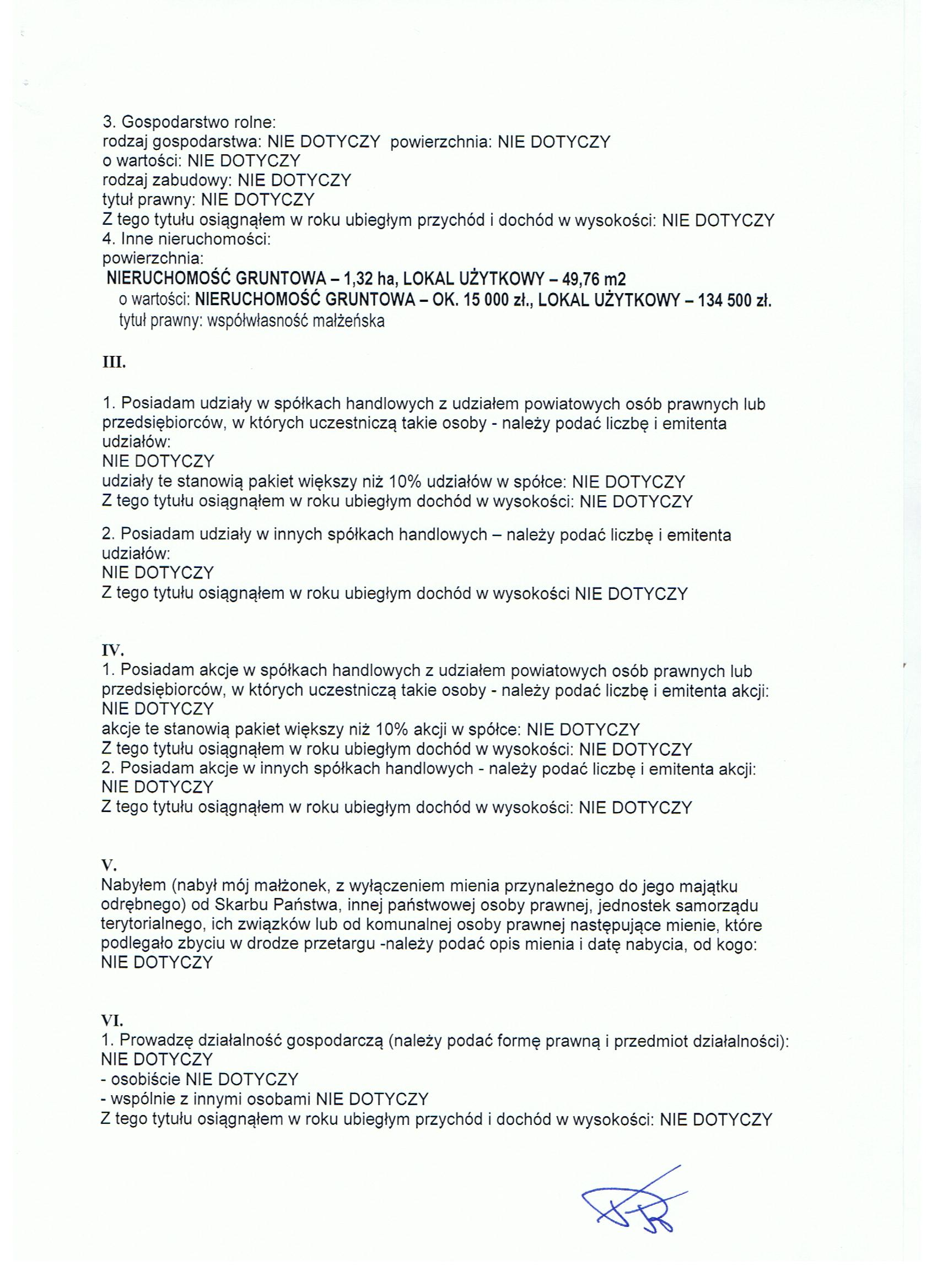 3. Gospodarstwo rolne:
rodzaj gospodarstwa: NIE DOTYCZY powierzchnia: NIE DOTYCZY
o wartości: NIE DOTYCZY
rodzaj zabudowy: NIE DOTYCZY
tytuł prawny: NIE DOTYCZY
Z tego tytułu osiągnąłem w roku ubiegłym przychód i dochód w wysokości: NIE DOTYCZY
4. Inne nieruchomości:
powierzchnia:
NIERUCHOMOŚĆ GRUNTOWA – 1,32 ha, LOKAL UŻYTKOWY – 49,76 m2
o wartości: NIERUCHOMOŚĆ GRUNTOWA – OK. 15 000 zł., LOKAL UŻYTKOWY – 134 500 zł.
tytuł prawny: współwłasność małżeńska

III.

1. Posiadam udziały w spółkach handlowych z udziałem powiatowych osób prawnych lub przedsiębiorców, w których uczestniczą takie osoby - należy podać liczbę i emitenta udziałów:
NIE DOTYCZY
udziały te stanowią pakiet większy niż 10% udziałów w spółce: NIE DOTYCZY
Z tego tytułu osiągnąłem w roku ubiegłym dochód w wysokości: NIE DOTYCZY

2. Posiadam udziały w innych spółkach handlowych – należy podać liczbę i emitenta udziałów:
NIE DOTYCZY
Z tego tytułu osiągnąłem w roku ubiegłym dochód w wysokości NIE DOTYCZY

IV.
1. Posiadam akcje w spółkach handlowych z udziałem powiatowych osób prawnych lub przedsiębiorców, w których uczestniczą takie osoby - należy podać liczbę i emitenta akcji:
NIE DOTYCZY
akcje te stanowią pakiet większy niż 10% akcji w spółce: NIE DOTYCZY
Z tego tytułu osiągnąłem w roku ubiegłym dochód w wysokości: NIE DOTYCZY
2. Posiadam akcje w innych spółkach handlowych - należy podać liczbę i emitenta akcji:
NIE DOTYCZY
Z tego tytułu osiągnąłem w roku ubiegłym dochód w wysokości: NIE DOTYCZY

V.
Nabyłem (nabył mój małżonek, z wyłączeniem mienia przynależnego do jego majątku odrębnego) od Skarbu Państwa, innej państwowej osoby prawnej, jednostek samorządu terytorialnego, ich związków lub od komunalnej osoby prawnej następujące mienie, które podlegało zbyciu w drodze przetargu -należy podać opis mienia i datę nabycia, od kogo:
NIE DOTYCZY

VI.
1. Prowadzę działalność gospodarczą (należy podać formę prawną i przedmiot działalności):
NIE DOTYCZY
- osobiście NIE DOTYCZY
- wspólnie z innymi osobami NIE DOTYCZY
Z tego tytułu osiągnąłem w roku ubiegłym przychód i dochód w wysokości: NIE DOTYCZY